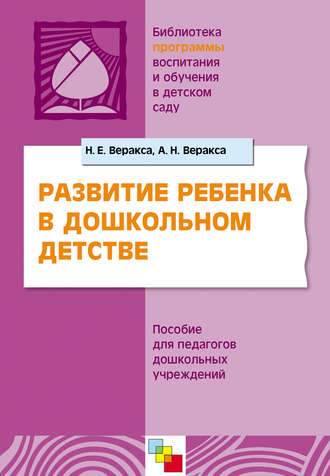 Библиотека программы воспитания и обучения в детском саду

Н. Е. Веракса, А. Н. Веракса

РАЗВИТИЕ РЕБЕНКА В ДОШКОЛЬНОМ ДЕТСТВЕ

Пособие для педагогов дошкольных учреждений